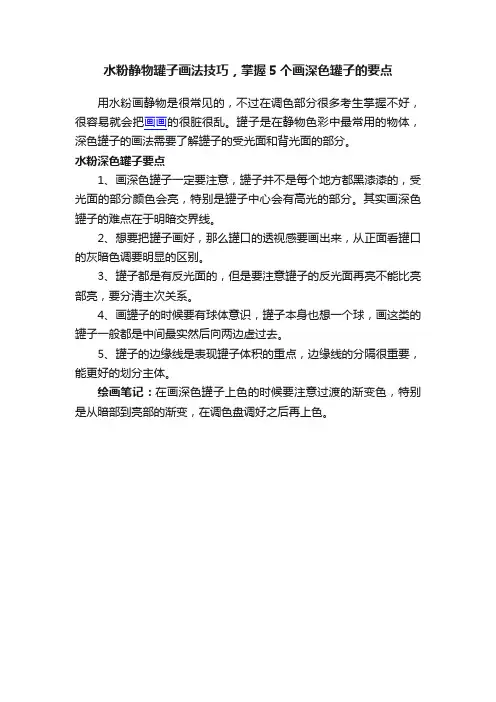 水粉静物罐子画法技巧，掌握 5 个画深色罐子的要点

用水粉画静物是很常见的，不过在调色部分很多考生掌握不好，很容易就会把画画的很脏很乱。罐子是在静物色彩中最常用的物体，深色罐子的画法需要了解罐子的受光面和背光面的部分。

水粉深色罐子要点

1、画深色罐子一定要注意，罐子并不是每个地方都黑漆漆的，受光面的部分颜色会亮，特别是罐子中心会有高光的部分。其实画深色罐子的难点在于明暗交界线。

2、想要把罐子画好，那么罐口的透视感要画出来，从正面看罐口的灰暗色调要明显的区别。

3、罐子都是有反光面的，但是要注意罐子的反光面再亮不能比亮部亮，要分清主次关系。

4、画罐子的时候要有球体意识，罐子本身也想一个球，画这类的罐子一般都是中间最实然后向两边虚过去。

5、罐子的边缘线是表现罐子体积的重点，边缘线的分隔很重要，能更好的划分主体。

绘画笔记：在画深色罐子上色的时候要注意过渡的渐变色，特别是从暗部到亮部的渐变，在调色盘调好之后再上色。